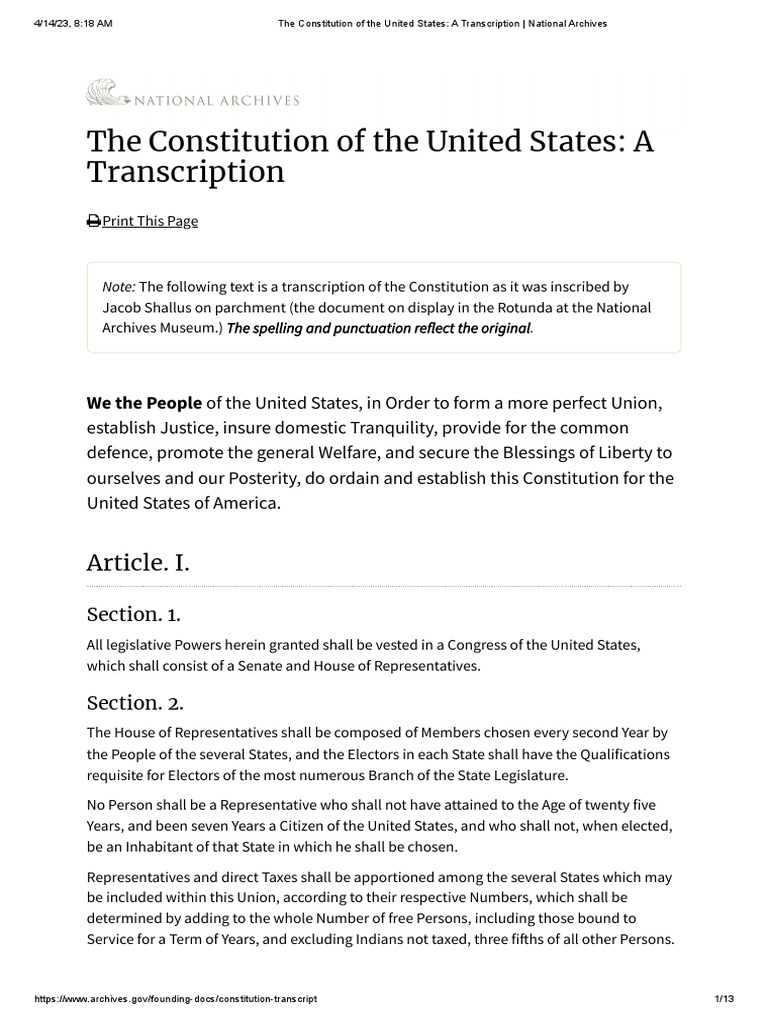 4/14/23, 8:18 AM The Constitution of the United States: A Transcription | National Archives

NATIONAL ARCHIVES

The Constitution of the United States: A Transcription

Print This Page

Note: The following text is a transcription of the Constitution as it was inscribed by Jacob Shallus on parchment (the document on display in the Rotunda at the National Archives Museum.) The spelling and punctuation reflect the original.

We the People of the United States, in Order to form a more perfect Union, establish Justice, insure domestic Tranquility, provide for the common defence, promote the general Welfare, and secure the Blessings of Liberty to ourselves and our Posterity, do ordain and establish this Constitution for the United States of America.

Article. I.

Section. 1.

All legislative Powers herein granted shall be vested in a Congress of the United States, which shall consist of a Senate and House of Representatives.

Section. 2.

The House of Representatives shall be composed of Members chosen every second Year by the People of the several States, and the Electors in each State shall have the Qualifications requisite for Electors of the most numerous Branch of the State Legislature.

No Person shall be a Representative who shall not have attained to the Age of twenty five Years, and been seven Years a Citizen of the United States, and who shall not, when elected, be an Inhabitant of that State in which he shall be chosen.

Representatives and direct Taxes shall be apportioned among the several States which may be included within this Union, according to their respective Numbers, which shall be determined by adding to the whole Number of free Persons, including those bound to Service for a Term of Years, and excluding Indians not taxed, three fifths of all other Persons.

https://www.archives.gov/founding-docs/constitution-transcript 1/13